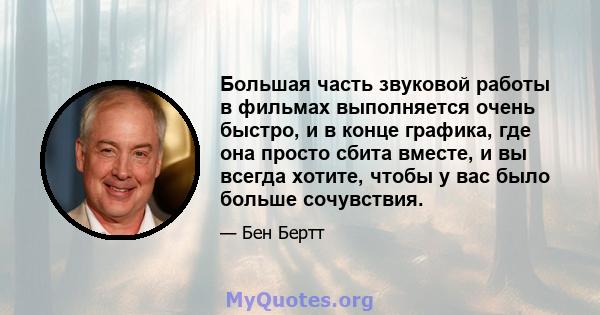 Большая часть звуковой работы в фильмах выполняется очень быстро, и в конце графика, где она просто сбита вместе, и вы всегда хотите, чтобы у вас было больше сочувствия.

— Бен Бертт

MyQuotes.org